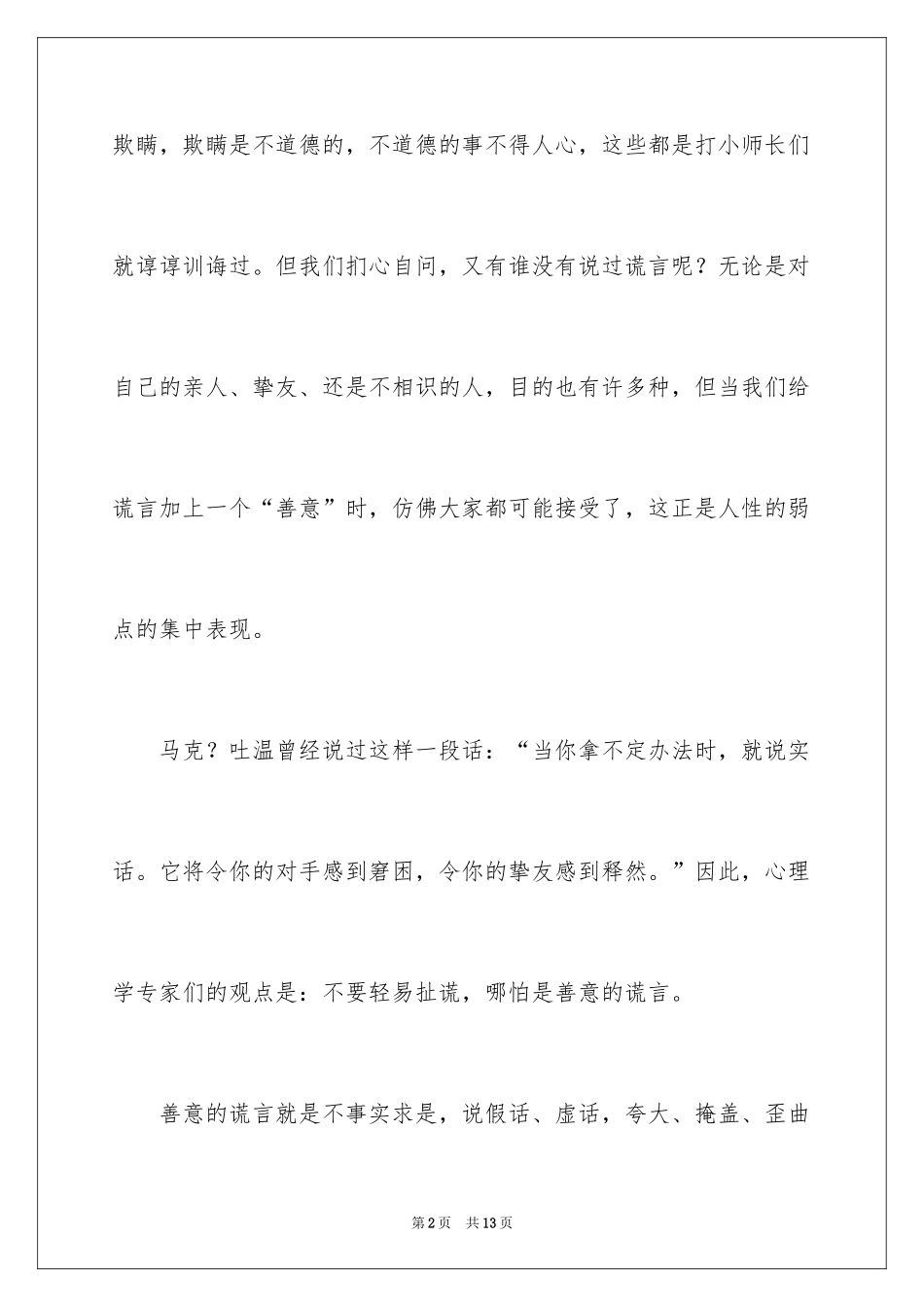 欺瞒，欺瞒是不道德的，不道德的事不得人心，这些都是打小师长们就谆谆训诲过。但我们扪心自问，又有谁没有说过谎言呢？无论是对自己的亲人、挚友、还是不相识的人，目的也有许多种，但当我们给谎言加上一个“善意”时，仿佛大家都可能接受了，这正是人性的弱点的集中表现。

马克？吐温曾经说过这样一段话：“当你拿不定办法时，就说实话。它将令你的对手感到窘困，令你的挚友感到释然。”因此，心理学专家们的观点是：不要轻易扯谎，哪怕是善意的谎言。

善意的谎言就是不事实求是，说假话、虚话，夸大、掩盖、歪曲

第2页 共13页